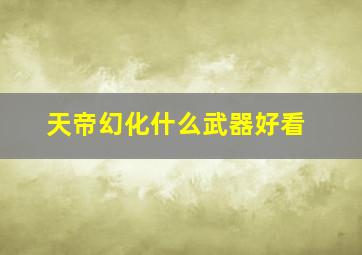 天帝幻化什么武器好看